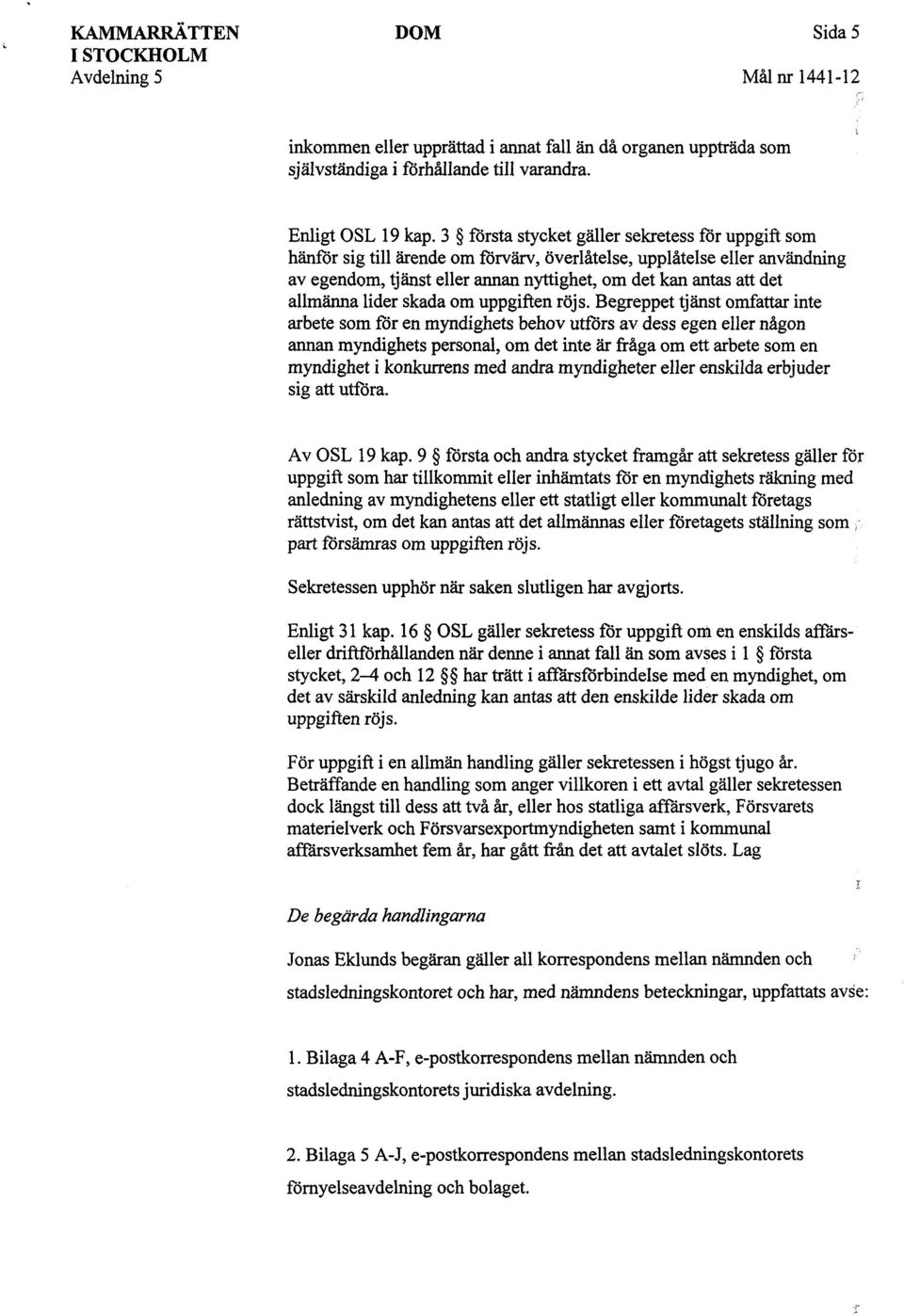 KAMMARRÄTTEN I STOCKHOLM
Avdelning 5

DOM

Sida 5

Mål nr 1441-12

inkommen eller upprättad i annat fall än då organen uppträda som självständiga i förhållande till varandra.

Enligt OSL 19 kap. 3 § första stycket gäller sekretess för uppgift som hänför sig till ärende om förvärv, överlåtelse, upplåtelse eller användning av egendom, tjänst eller annan nyttighet, om det kan antas att det allmänna lider skada om uppgiften röjs. Begreppet tjänst omfattar inte arbete som för en myndighets behov utförs av dess egen eller någon annan myndighets personal, om det inte är fråga om ett arbete som en myndighet i konkurrens med andra myndigheter eller enskilda erbjuder sig att utföra.

Av OSL 19 kap. 9 § första och andra stycket framgår att sekretess gäller för uppgift som har tillkommit eller inhämtats för en myndighets räkning med anledning av myndighetens eller ett statligt eller kommunalt företags rättstvist, om det kan antas att det allmännas eller företagets ställning som part försämras om uppgiften röjs.

Sekretessen upphör när saken slutligen har avgjorts.

Enligt 31 kap. 16 § OSL gäller sekretess för uppgift om en enskilds affärs- eller driftförhållanden när denne i annat fall än som avses i 1 § första stycket, 2–4 och 12 §§ har trätt i affärsförbindelse med en myndighet, om det av särskild anledning kan antas att den enskilde lider skada om uppgiften röjs.

För uppgift i en allmän handling gäller sekretessen i högst tjugo år. Beträffande en handling som anger villkoren i ett avtal gäller sekretessen dock längst till dess att två år, eller hos statliga affärsverk, Försvarets materielverk och Försvarsexportmyndigheten samt i kommunal affärsverksamhet fem år, har gått från det att avtalet slöts. Lag

De begärda handlingarna

Jonas Eklunds begäran gäller all korrespondens mellan nämnden och stadsledningskontoret och har, med nämndens beteckningar, uppfattats avse:

1. Bilaga 4 A-F, e-postkorrespondens mellan nämnden och stadsledningskontorets juridiska avdelning.

2. Bilaga 5 A-J, e-postkorrespondens mellan stadsledningskontorets förnyelseavdelning och bolaget.